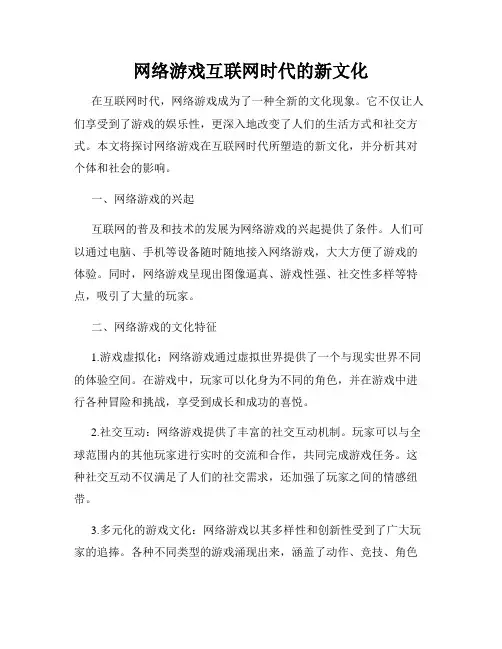 网络游戏互联网时代的新文化

在互联网时代，网络游戏成为了一种全新的文化现象。它不仅让人们享受到了游戏的娱乐性，更深入地改变了人们的生活方式和社交方式。本文将探讨网络游戏在互联网时代所塑造的新文化，并分析其对个体和社会的影响。

一、网络游戏的兴起

互联网的普及和技术的发展为网络游戏的兴起提供了条件。人们可以通过电脑、手机等设备随时随地接入网络游戏，大大方便了游戏的体验。同时，网络游戏呈现出图像逼真、游戏性强、社交性多样等特点，吸引了大量的玩家。

二、网络游戏的文化特征

1.游戏虚拟化：网络游戏通过虚拟世界提供了一个与现实世界不同的体验空间。在游戏中，玩家可以化身为不同的角色，并在游戏中进行各种冒险和挑战，享受到成长和成功的喜悦。

2.社交互动：网络游戏提供了丰富的社交互动机制。玩家可以与全球范围内的其他玩家进行实时的交流和合作，共同完成游戏任务。这种社交互动不仅满足了人们的社交需求，还加强了玩家之间的情感纽带。

3.多元化的游戏文化：网络游戏以其多样性和创新性受到了广大玩家的追捧。各种不同类型的游戏涌现出来，涵盖了动作、竞技、角色